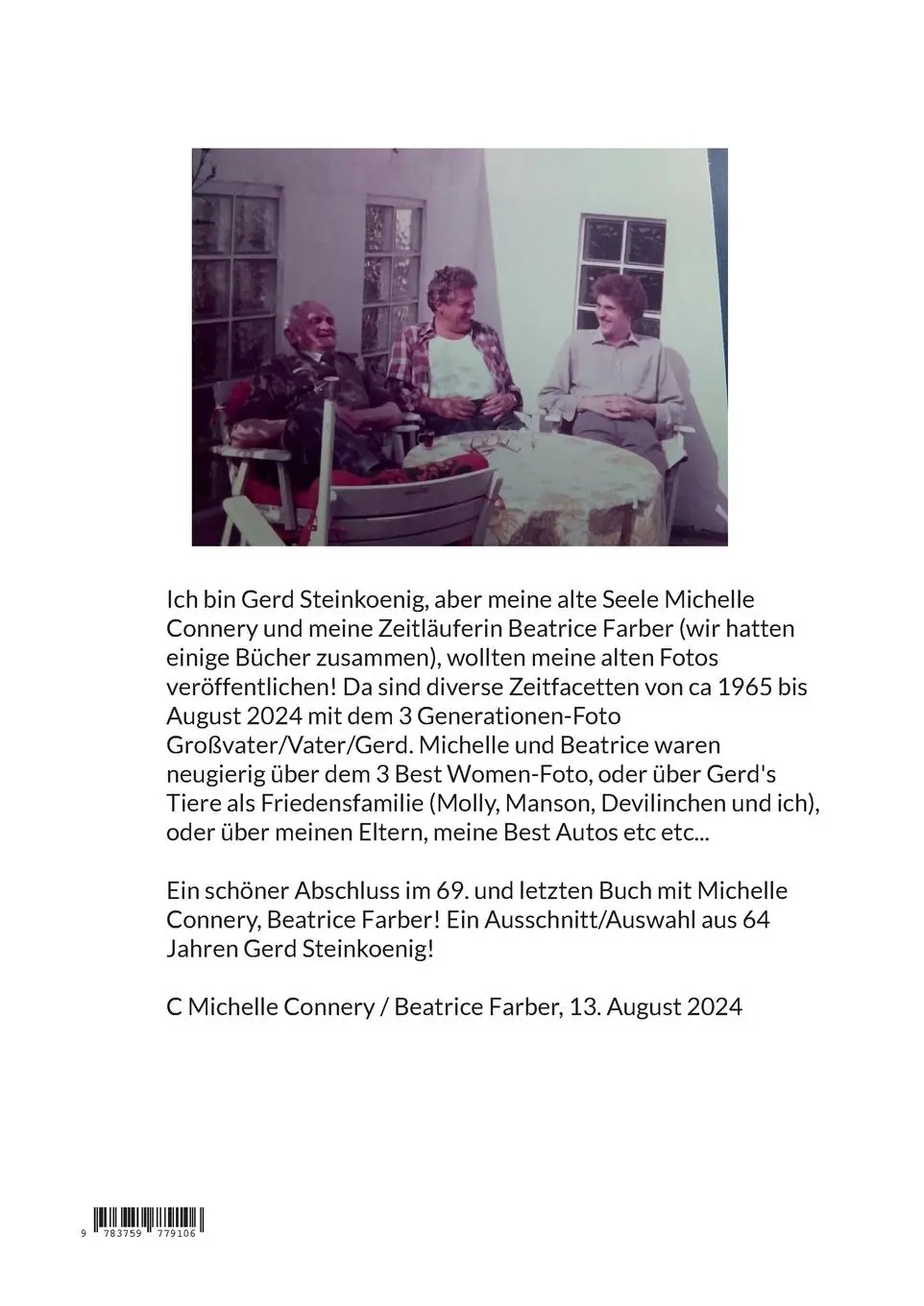 Ich bin Gerd Steinkoenig, aber meine alte Seele Michelle Connery und meine Zeitläuferin Beatrice Farber (wir hatten einige Bücher zusammen), wollten meine alten Fotos veröffentlichen! Da sind diverse Zeitfacetten von ca 1965 bis August 2024 mit dem 3 Generationen-Foto Großvater/Vater/Gerd. Michelle und Beatrice waren neugierig über dem 3 Best Women-Foto, oder über Gerd's Tiere als Friedensfamilie (Molly, Manson, Devilinchen und ich), oder über meinen Eltern, meine Best Autos etc etc...

Ein schöner Abschluss im 69. und letzten Buch mit Michelle Connery, Beatrice Farber! Ein Ausschnitt/Auswahl aus 64 Jahren Gerd Steinkoenig!

C Michelle Connery / Beatrice Farber, 13. August 2024

9 783759 779106